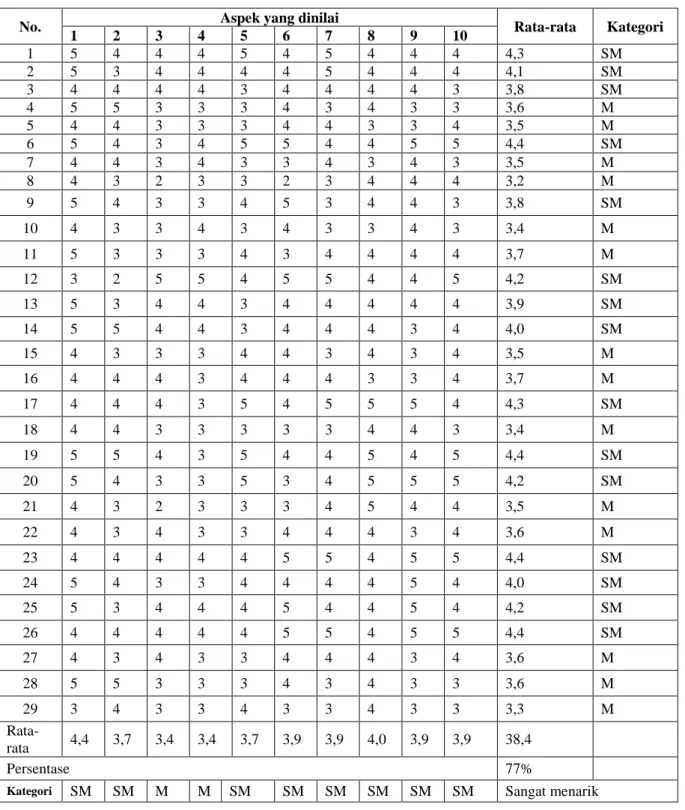 | No. | Aspek yang dinilai | | | | | | | | | | Rata-rata | Kategori |
|---|---|---|---|---|---|---|---|---|---|---|---|---|
| | 1 | 2 | 3 | 4 | 5 | 6 | 7 | 8 | 9 | 10 | | |
| 1 | 5 | 4 | 4 | 4 | 5 | 4 | 5 | 4 | 4 | 4 | 4,3 | SM |
| 2 | 5 | 3 | 4 | 4 | 4 | 4 | 5 | 4 | 4 | 4 | 4,1 | SM |
| 3 | 4 | 4 | 4 | 4 | 3 | 4 | 4 | 4 | 4 | 3 | 3,8 | SM |
| 4 | 5 | 5 | 3 | 3 | 3 | 4 | 3 | 4 | 3 | 3 | 3,6 | M |
| 5 | 4 | 4 | 3 | 3 | 3 | 4 | 4 | 3 | 3 | 4 | 3,5 | M |
| 6 | 5 | 4 | 3 | 4 | 5 | 5 | 4 | 4 | 5 | 5 | 4,4 | SM |
| 7 | 4 | 4 | 3 | 4 | 3 | 3 | 4 | 3 | 4 | 3 | 3,5 | M |
| 8 | 4 | 3 | 2 | 3 | 3 | 2 | 3 | 4 | 4 | 4 | 3,2 | M |
| 9 | 5 | 4 | 3 | 3 | 4 | 5 | 3 | 4 | 4 | 3 | 3,8 | SM |
| 10 | 4 | 3 | 3 | 4 | 3 | 4 | 3 | 3 | 4 | 3 | 3,4 | M |
| 11 | 5 | 3 | 3 | 3 | 4 | 3 | 4 | 4 | 4 | 4 | 3,7 | M |
| 12 | 3 | 2 | 5 | 5 | 4 | 5 | 5 | 4 | 4 | 5 | 4,2 | SM |
| 13 | 5 | 3 | 4 | 4 | 3 | 4 | 4 | 4 | 4 | 4 | 3,9 | SM |
| 14 | 5 | 5 | 4 | 4 | 3 | 4 | 4 | 4 | 3 | 4 | 4,0 | SM |
| 15 | 4 | 3 | 3 | 3 | 4 | 4 | 3 | 4 | 3 | 4 | 3,5 | M |
| 16 | 4 | 4 | 4 | 3 | 4 | 4 | 4 | 3 | 3 | 4 | 3,7 | M |
| 17 | 4 | 4 | 4 | 3 | 5 | 4 | 5 | 5 | 5 | 4 | 4,3 | SM |
| 18 | 4 | 4 | 3 | 3 | 3 | 3 | 3 | 4 | 4 | 3 | 3,4 | M |
| 19 | 5 | 5 | 4 | 3 | 5 | 4 | 4 | 5 | 4 | 5 | 4,4 | SM |
| 20 | 5 | 4 | 3 | 3 | 5 | 3 | 4 | 5 | 5 | 5 | 4,2 | SM |
| 21 | 4 | 3 | 2 | 3 | 3 | 3 | 4 | 5 | 4 | 4 | 3,5 | M |
| 22 | 4 | 3 | 4 | 3 | 3 | 4 | 4 | 4 | 3 | 4 | 3,6 | M |
| 23 | 4 | 4 | 4 | 4 | 4 | 5 | 5 | 4 | 5 | 5 | 4,4 | SM |
| 24 | 5 | 4 | 3 | 3 | 4 | 4 | 4 | 4 | 5 | 4 | 4,0 | SM |
| 25 | 5 | 3 | 4 | 4 | 4 | 5 | 4 | 4 | 5 | 4 | 4,2 | SM |
| 26 | 4 | 4 | 4 | 4 | 4 | 5 | 5 | 4 | 5 | 5 | 4,4 | SM |
| 27 | 4 | 3 | 4 | 3 | 3 | 4 | 4 | 4 | 3 | 4 | 3,6 | M |
| 28 | 5 | 5 | 3 | 3 | 3 | 4 | 3 | 4 | 3 | 3 | 3,6 | M |
| 29 | 3 | 4 | 3 | 3 | 4 | 3 | 3 | 4 | 3 | 3 | 3,3 | M |
| Rata-rata | 4,4 | 3,7 | 3,4 | 3,4 | 3,7 | 3,9 | 3,9 | 4,0 | 3,9 | 3,9 | 38,4 | |
| Persentase | | | | | | | | | | | 77% | |
| Kategori | SM | SM | M | M | SM | SM | SM | SM | SM | SM | Sangat menarik | |